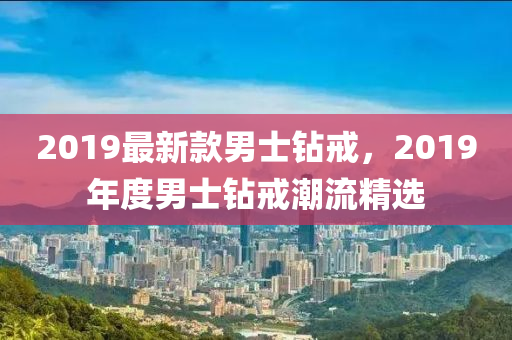 2019最新款男士钻戒，2019年度男士钻戒潮流精选